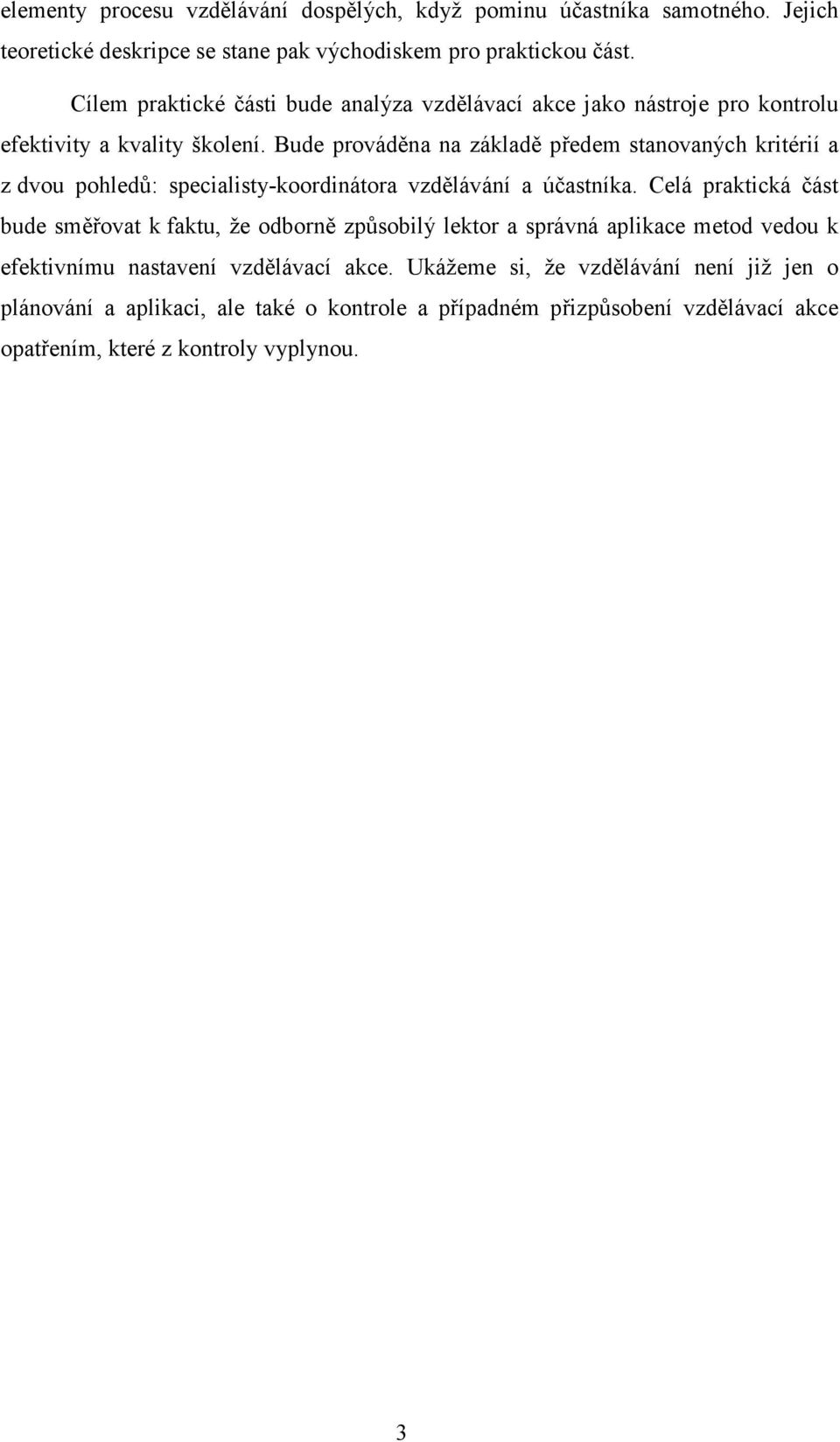 elementy procesu vzdělávání dospělých, když pominu účastníka samotného. Jejich teoretické deskripce se stane pak východiskem pro praktickou část.

Cílem praktické části bude analýza vzdělávací akce jako nástroje pro kontrolu efektivity a kvality školení. Bude prováděna na základě předem stanovaných kritérií a z dvou pohledů: specialisty-koordinátora vzdělávání a účastníka. Celá praktická část bude směřovat k faktu, že odborně způsobilý lektor a správná aplikace metod vedou k efektivnímu nastavení vzdělávací akce. Ukážeme si, že vzdělávání není již jen o plánování a aplikaci, ale také o kontrole a případném přizpůsobení vzdělávací akce opatřením, které z kontroly vyplynou.

3